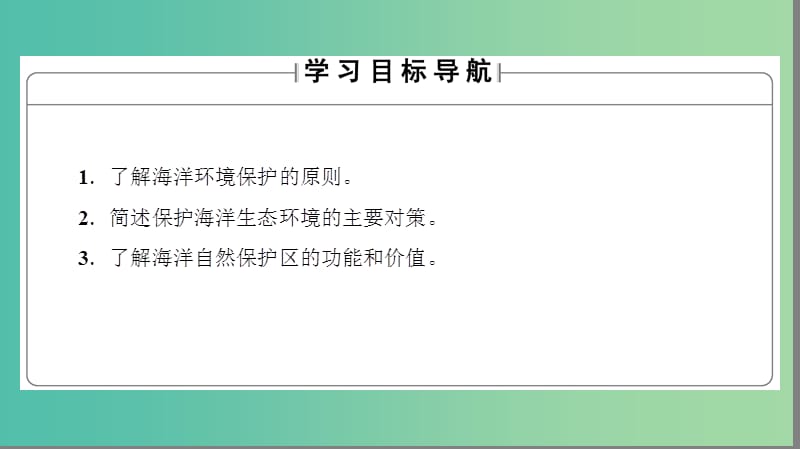 学习目标导航

1. 了解海洋环境保护的原则。

2. 简述保护海洋生态环境的主要对策。

3. 了解海洋自然保护区的功能和价值。